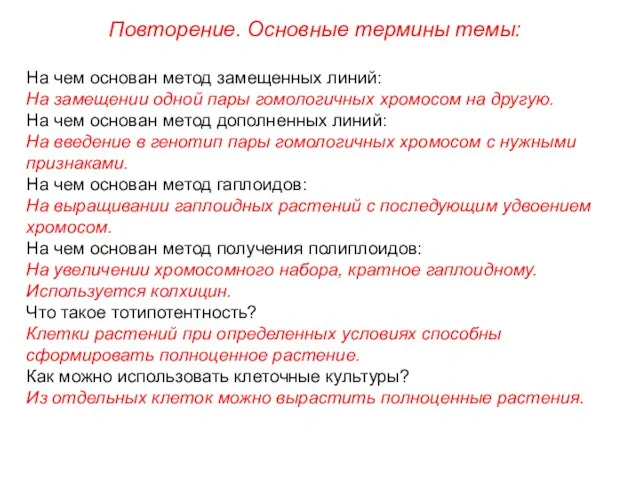 Повторение. Основные термины темы:

На чем основан метод замещенных линий:
На замещении одной пары гомологичных хромосом на другую.
На чем основан метод дополненных линий:
На введение в генотип пары гомологичных хромосом с нужными признаками.
На чем основан метод гаплоидов:
На выращивании гаплоидных растений с последующим удвоением хромосом.
На чем основан метод получения полиплоидов:
На увеличении хромосомного набора, кратное гаплоидному. Используется колхицин.
Что такое тотипотентность?
Клетки растений при определенных условиях способны сформировать полноценное растение.
Как можно использовать клеточные культуры?
Из отдельных клеток можно вырастить полноценные растения.